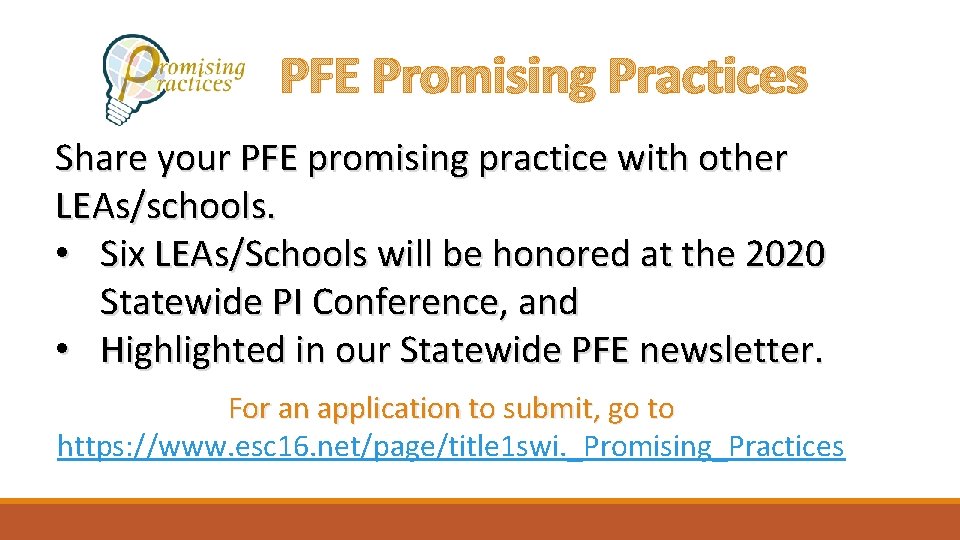 promising practices

PFE Promising Practices

Share your PFE promising practice with other LEAs/schools.

• Six LEAs/Schools will be honored at the 2020 Statewide PI Conference, and
• Highlighted in our Statewide PFE newsletter.

For an application to submit, go to https://www.esc16.net/page/title1swi._Promising_Practices